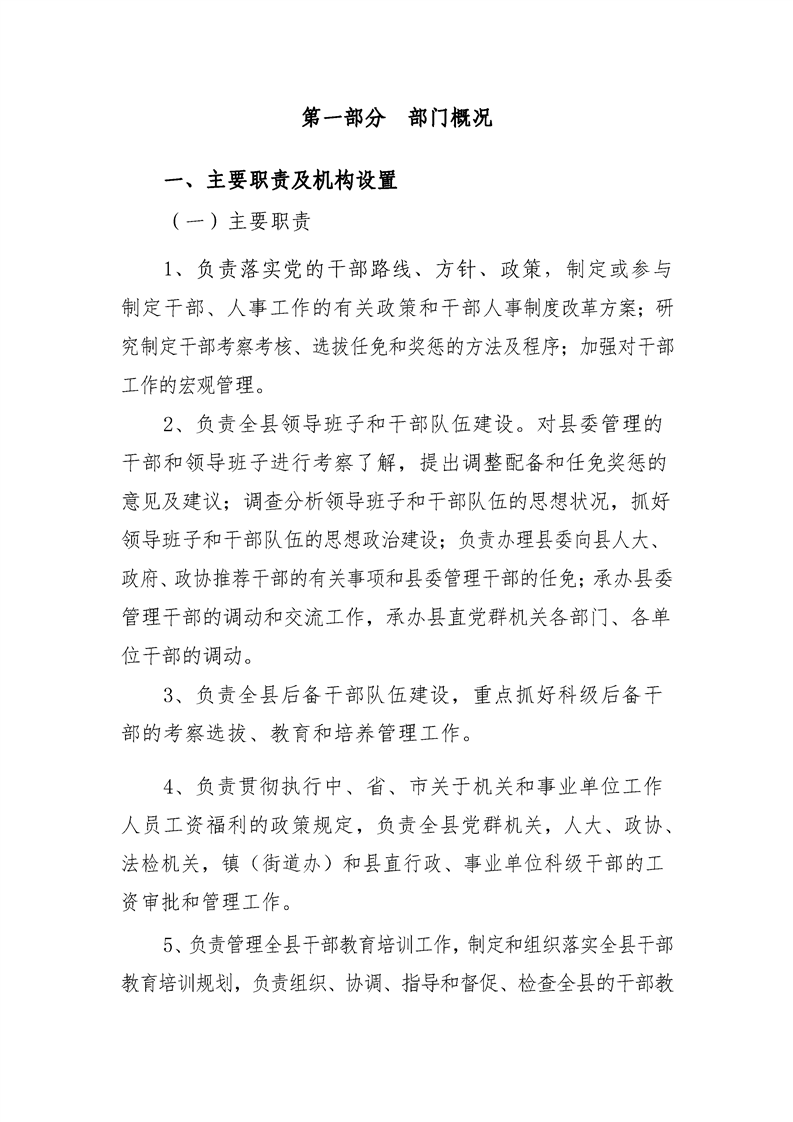 第一部分　部门概况

一、主要职责及机构设置

（一）主要职责

1、负责落实党的干部路线、方针、政策，制定或参与制定干部、人事工作的有关政策和干部人事制度改革方案；研究制定干部考察考核、选拔任免和奖惩的方法及程序；加强对干部工作的宏观管理。

2、负责全县领导班子和干部队伍建设。对县委管理的干部和领导班子进行考察了解，提出调整配备和任免奖惩的意见及建议；调查分析领导班子和干部队伍的思想状况，抓好领导班子和干部队伍的思想政治建设；负责办理县委向县人大、政府、政协推荐干部的有关事项和县委管理干部的任免；承办县委管理干部的调动和交流工作，承办县直党群机关各部门、各单位干部的调动。

3、负责全县后备干部队伍建设，重点抓好科级后备干部的考察选拔、教育和培养管理工作。

4、负责贯彻执行中、省、市关于机关和事业单位工作人员工资福利的政策规定，负责全县党群机关，人大、政协、法检机关，镇（街道办）和县直行政、事业单位科级干部的工资审批和管理工作。

5、负责管理全县干部教育培训工作，制定和组织落实全县干部教育培训规划，负责组织、协调、指导和督促、检查全县的干部教